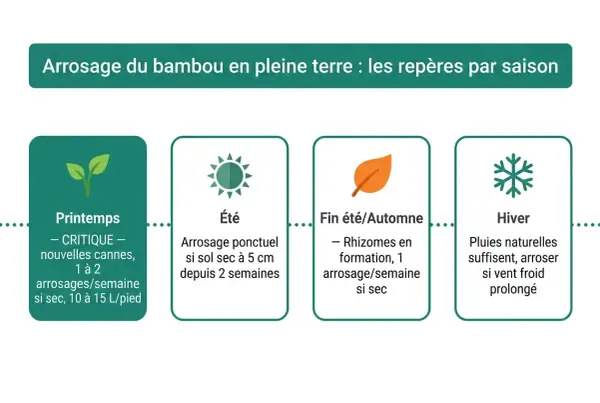 Arrosage du bambou en pleine terre : les repères par saison

Printemps

— CRITIQUE — nouvelles cannes, 1 à 2 arrosages/semaine si sec, 10 à 15 L/pied

Été

Arrosage ponctuel si sol sec à 5 cm depuis 2 semaines

Fin été/Automne

— Rhizomes en formation, 1 arrosage/semaine si sec

Hiver

Pluies naturelles suffisent, arroser si vent froid prolongé